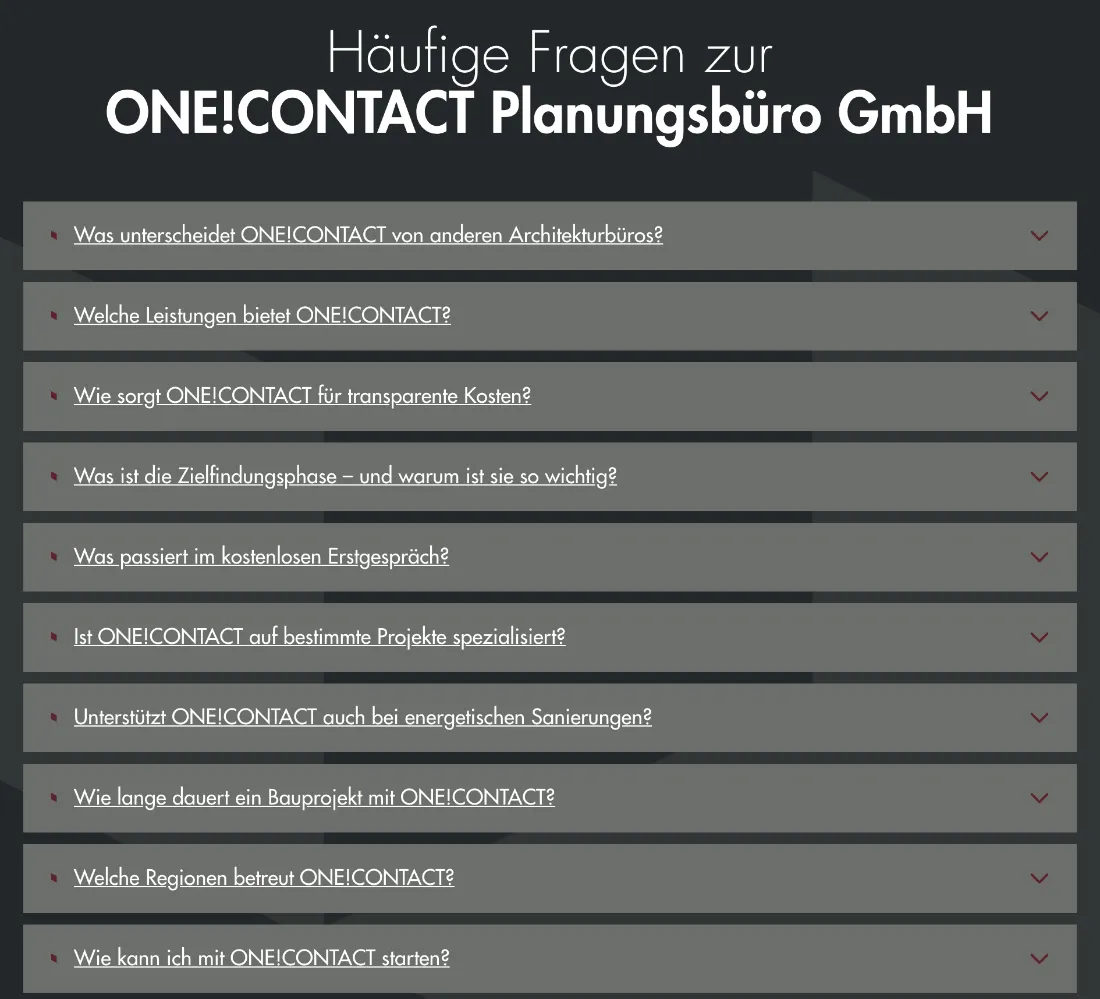 Häufige Fragen zur
ONE!CONTACT Planungsbüro GmbH

Was unterscheidet ONE!CONTACT von anderen Architekturbüros?

Welche Leistungen bietet ONE!CONTACT?

Wie sorgt ONE!CONTACT für transparente Kosten?

Was ist die Zielfindungsphase – und warum ist sie so wichtig?

Was passiert im kostenlosen Erstgespräch?

Ist ONE!CONTACT auf bestimmte Projekte spezialisiert?

Unterstützt ONE!CONTACT auch bei energetischen Sanierungen?

Wie lange dauert ein Bauprojekt mit ONE!CONTACT?

Welche Regionen betreut ONE!CONTACT?

Wie kann ich mit ONE!CONTACT starten?